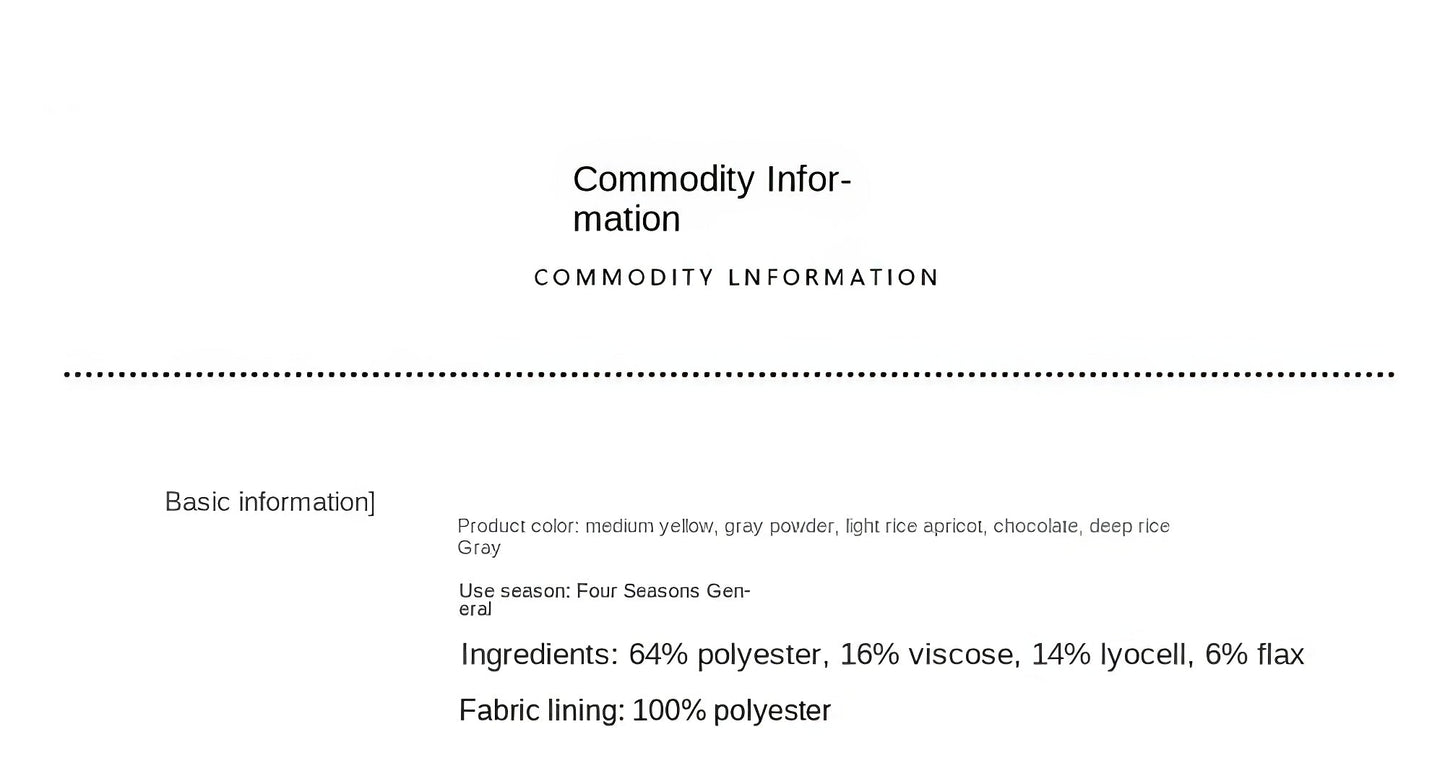 Commodity Information

COMMODITY LNFORMATION

Basic information]

Product color: medium yellow, gray powder, light rice apricot, chocolate, deep rice Gray

Use season: Four Seasons General

Ingredients: 64% polyester, 16% viscose, 14% lyocell, 6% flax

Fabric lining: 100% polyester